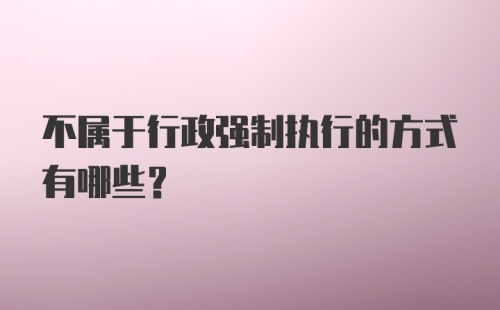 不属于行政强制执行的方式有哪些？